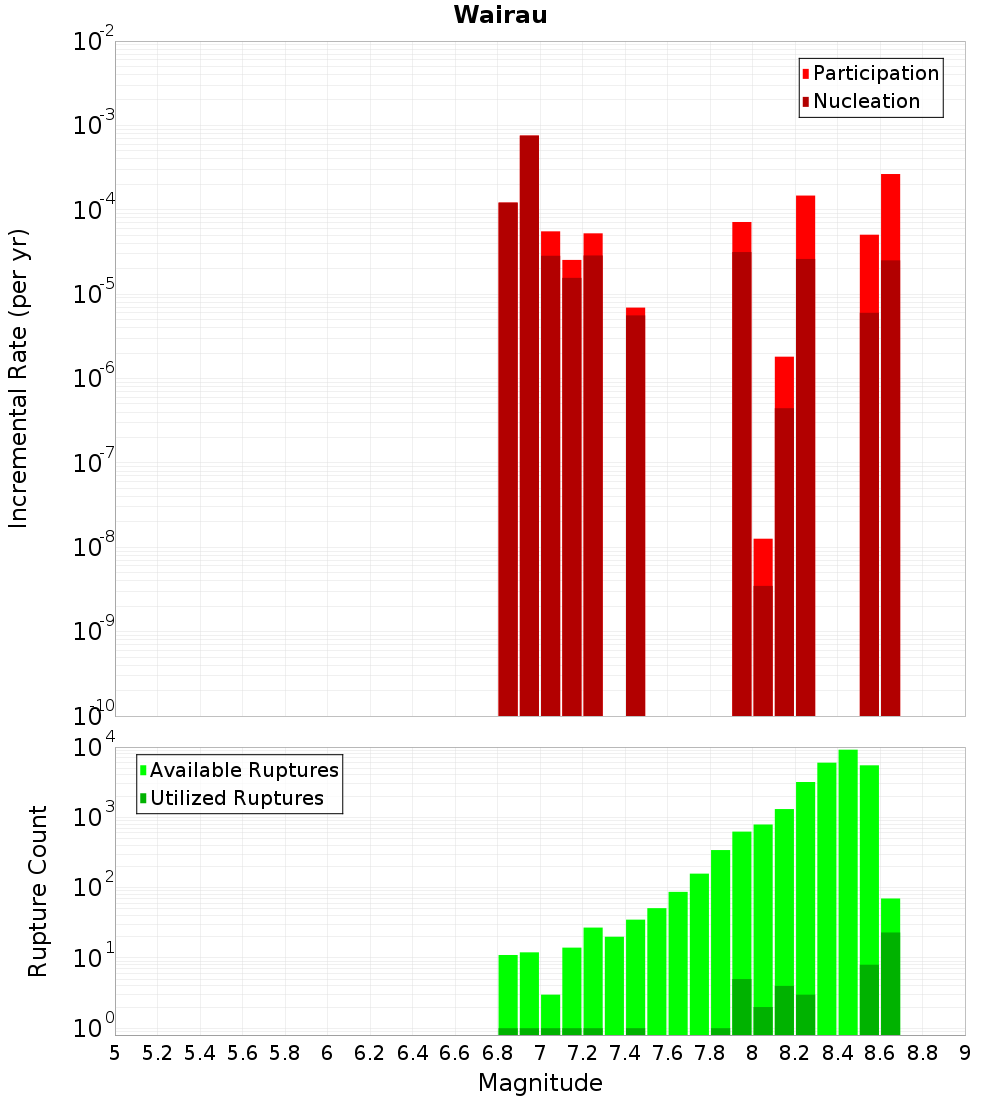 Wairau

Participation
Nucleation

Incremental Rate (per yr)

$10^{-2}$
$10^{-3}$
$10^{-4}$
$10^{-5}$
$10^{-6}$
$10^{-7}$
$10^{-8}$
$10^{-9}$
$10^{-10}$

Available Ruptures
Utilized Ruptures

Rupture Count

$10^{4}$
$10^{3}$
$10^{2}$
$10^{1}$
$10^{0}$

5 5.2 5.4 5.6 5.8 6 6.2 6.4 6.6 6.8 7 7.2 7.4 7.6 7.8 8 8.2 8.4 8.6 8.8 9

Magnitude